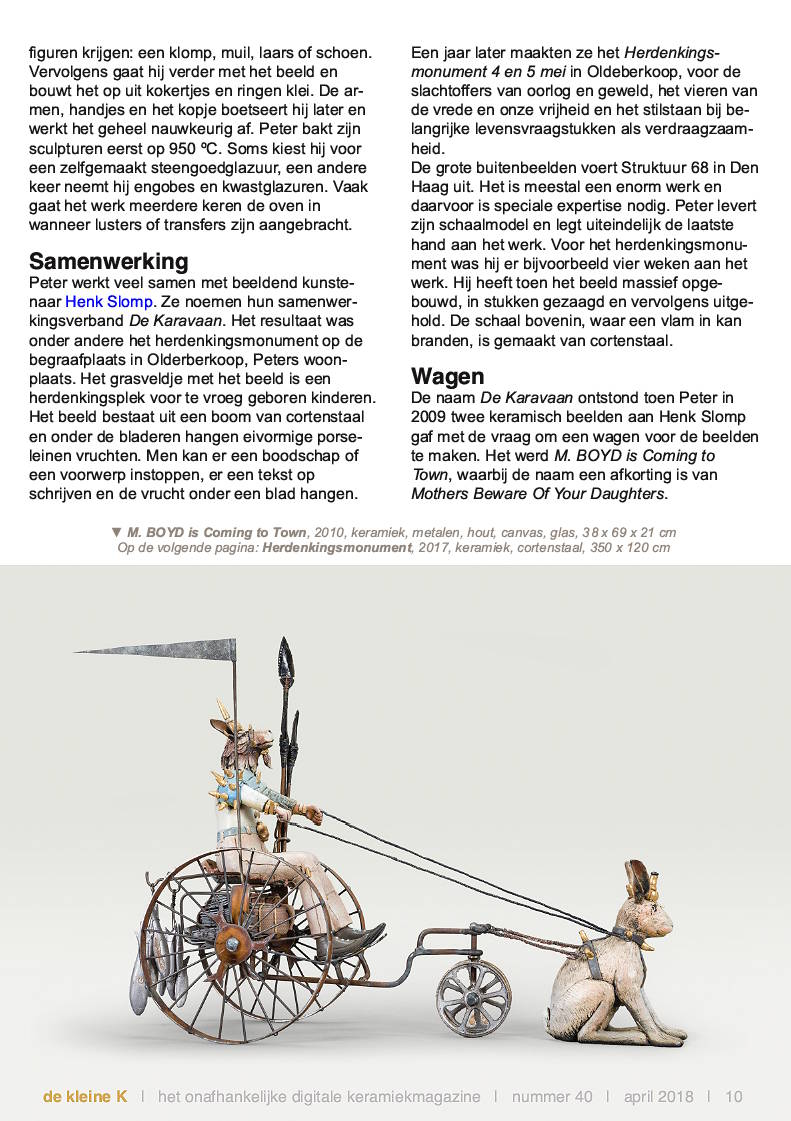 figuren krijgen: een klomp, muil, laars of schoen. Vervolgens gaat hij verder met het beeld en bouwt het op uit kokertjes en ringen klei. De armen, handjes en het kopje boetseert hij later en werkt het geheel nauwkeurig af. Peter bakt zijn sculpturen eerst op 950 ºC. Soms kiest hij voor een zelfgemaakt steengoedglazuur, een andere keer neemt hij engobes en kwastglazuren. Vaak gaat het werk meerdere keren de oven in wanneer lusters of transfers zijn aangebracht.

Samenwerking
Peter werkt veel samen met beeldend kunstenaar Henk Slomp. Ze noemen hun samenwerkingsverband De Karavaan. Het resultaat was onder andere het herdenkingsmonument op de begraafplaats in Olderberkoop, Peters woonplaats. Het grasveldje met het beeld is een herdenkingsplek voor te vroeg geboren kinderen. Het beeld bestaat uit een boom van cortenstaal en onder de bladeren hangen eivormige porseleinen vruchten. Men kan er een boodschap of een voorwerp instoppen, er een tekst op schrijven en de vrucht onder een blad hangen.

Een jaar later maakten ze het Herdenkingsmonument 4 en 5 mei in Oldeberkoop, voor de slachtoffers van oorlog en geweld, het vieren van de vrede en onze vrijheid en het stilstaan bij belangrijke levensvraagstukken als verdraagzaamheid.
De grote buitenbeelden voert Struktuur 68 in Den Haag uit. Het is meestal een enorm werk en daarvoor is speciale expertise nodig. Peter levert zijn schaalmodel en legt uiteindelijk de laatste hand aan het werk. Voor het herdenkingsmonument was hij er bijvoorbeeld vier weken aan het werk. Hij heeft toen het beeld massief opgebouwd, in stukken gezaagd en vervolgens uitgehold. De schaal bovenin, waar een vlam in kan branden, is gemaakt van cortenstaal.

Wagen
De naam De Karavaan ontstond toen Peter in 2009 twee keramisch beelden aan Henk Slomp gaf met de vraag om een wagen voor de beelden te maken. Het werd M. BOYD is Coming to Town, waarbij de naam een afkorting is van Mothers Beware Of Your Daughters.

▼ M. BOYD is Coming to Town, 2010, keramiek, metalen, hout, canvas, glas, 38 x 69 x 21 cm
Op de volgende pagina: Herdenkingsmonument, 2017, keramiek, cortenstaal, 350 x 120 cm

de kleine K | het onafhankelijke digitale keramiekmagazine | nummer 40 | april 2018 | 10